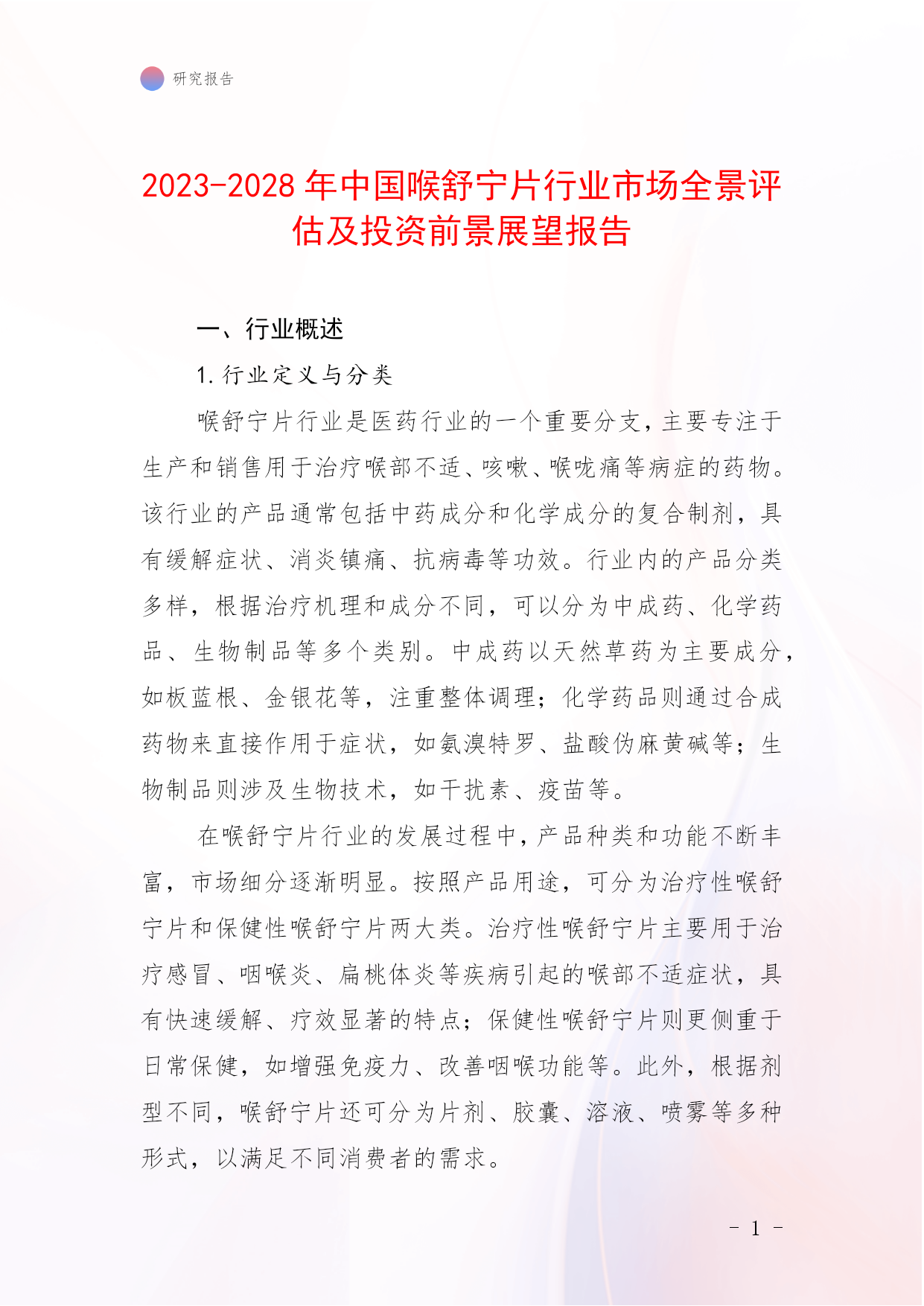 研究报告

2023-2028 年中国喉舒宁片行业市场全景评估及投资前景展望报告

一、行业概述

1. 行业定义与分类

喉舒宁片行业是医药行业的一个重要分支，主要专注于生产和销售用于治疗喉部不适、咳嗽、喉咙痛等病症的药物。该行业的产品通常包括中药成分和化学成分的复合制剂，具有缓解症状、消炎镇痛、抗病毒等功效。行业内的产品分类多样，根据治疗机理和成分不同，可以分为中成药、化学药品、生物制品等多个类别。中成药以天然草药为主要成分，如板蓝根、金银花等，注重整体调理；化学药品则通过合成药物来直接作用于症状，如氨溴特罗、盐酸伪麻黄碱等；生物制品则涉及生物技术，如干扰素、疫苗等。

在喉舒宁片行业的发展过程中，产品种类和功能不断丰富，市场细分逐渐明显。按照产品用途，可分为治疗性喉舒宁片和保健性喉舒宁片两大类。治疗性喉舒宁片主要用于治疗感冒、咽喉炎、扁桃体炎等疾病引起的喉部不适症状，具有快速缓解、疗效显著的特点；保健性喉舒宁片则更侧重于日常保健，如增强免疫力、改善咽喉功能等。此外，根据剂型不同，喉舒宁片还可分为片剂、胶囊、溶液、喷雾等多种形式，以满足不同消费者的需求。

- 1 -